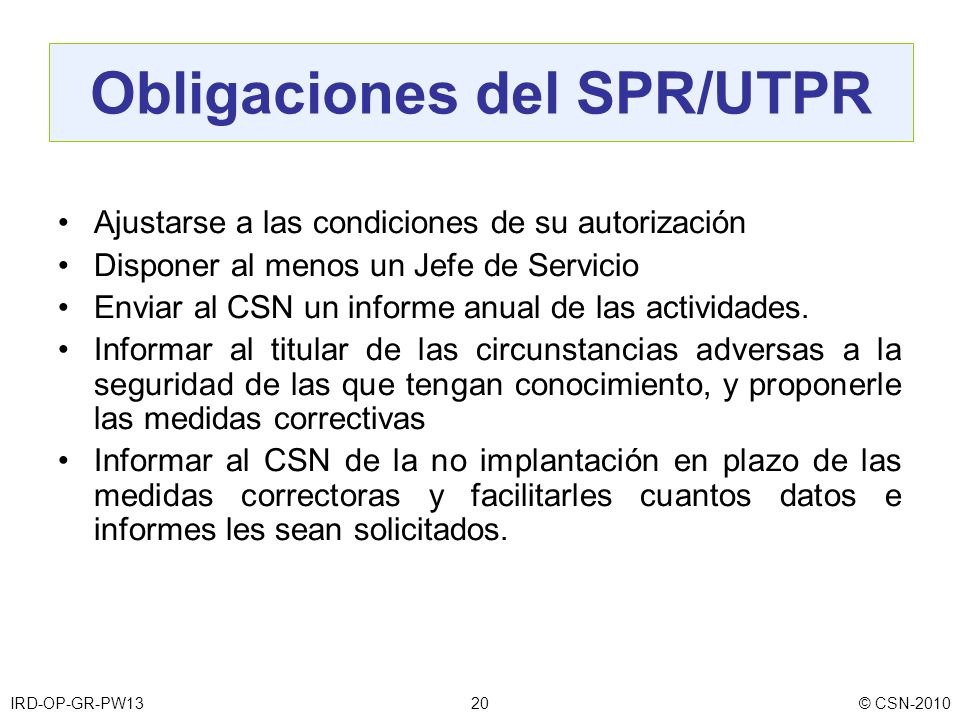 Obligaciones del SPR/UTPR

• Ajustarse a las condiciones de su autorización
• Disponer al menos un Jefe de Servicio
• Enviar al CSN un informe anual de las actividades.
• Informar al titular de las circunstancias adversas a la seguridad de las que tengan conocimiento, y proponerle las medidas correctivas
• Informar al CSN de la no implantación en plazo de las medidas correctoras y facilitarles cuantos datos e informes les sean solicitados.

IRD-OP-GR-PW13 20 © CSN-2010